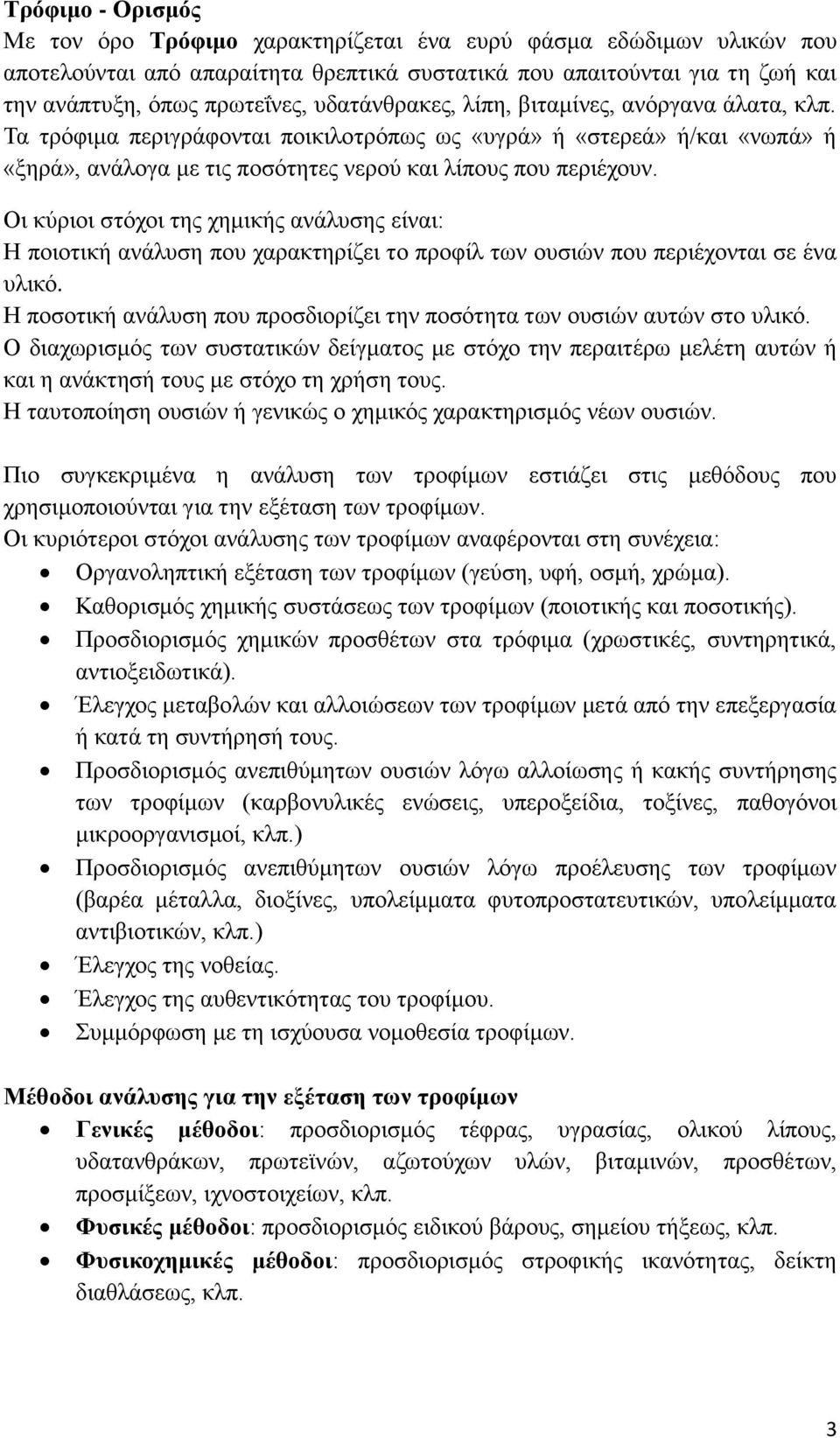 Τρόφιμο - Ορισμός
Με τον όρο Τρόφιμο χαρακτηρίζεται ένα ευρύ φάσμα εδώδιμων υλικών που αποτελούνται από απαραίτητα θρεπτικά συστατικά που απαιτούνται για τη ζωή και την ανάπτυξη, όπως πρωτεΐνες, υδατάνθρακες, λίπη, βιταμίνες, ανόργανα άλατα, κλπ. Τα τρόφιμα περιγράφονται ποικιλοτρόπως ως «υγρά» ή «στερεά» ή/και «νωπά» ή «ξηρά», ανάλογα με τις ποσότητες νερού και λίπους που περιέχουν.

Οι κύριοι στόχοι της χημικής ανάλυσης είναι:
Η ποιοτική ανάλυση που χαρακτηρίζει το προφίλ των ουσιών που περιέχονται σε ένα υλικό.
Η ποσοτική ανάλυση που προσδιορίζει την ποσότητα των ουσιών αυτών στο υλικό.
Ο διαχωρισμός των συστατικών δείγματος με στόχο την περαιτέρω μελέτη αυτών ή και η ανάκτησή τους με στόχο τη χρήση τους.
Η ταυτοποίηση ουσιών ή γενικώς ο χημικός χαρακτηρισμός νέων ουσιών.

Πιο συγκεκριμένα η ανάλυση των τροφίμων εστιάζει στις μεθόδους που χρησιμοποιούνται για την εξέταση των τροφίμων.
Οι κυριότεροι στόχοι ανάλυσης των τροφίμων αναφέρονται στη συνέχεια:
• Οργανοληπτική εξέταση των τροφίμων (γεύση, υφή, οσμή, χρώμα).
• Καθορισμός χημικής συστάσεως των τροφίμων (ποιοτικής και ποσοτικής).
• Προσδιορισμός χημικών προσθέτων στα τρόφιμα (χρωστικές, συντηρητικά, αντιοξειδωτικά).
• Έλεγχος μεταβολών και αλλοιώσεων των τροφίμων μετά από την επεξεργασία ή κατά τη συντήρησή τους.
• Προσδιορισμός ανεπιθύμητων ουσιών λόγω αλλοίωσης ή κακής συντήρησης των τροφίμων (καρβονυλικές ενώσεις, υπεροξείδια, τοξίνες, παθογόνοι μικροοργανισμοί, κλπ.)
• Προσδιορισμός ανεπιθύμητων ουσιών λόγω προέλευσης των τροφίμων (βαρέα μέταλλα, διοξίνες, υπολείμματα φυτοπροστατευτικών, υπολείμματα αντιβιοτικών, κλπ.)
• Έλεγχος της νοθείας.
• Έλεγχος της αυθεντικότητας του τροφίμου.
• Συμμόρφωση με τη ισχύουσα νομοθεσία τροφίμων.

Μέθοδοι ανάλυσης για την εξέταση των τροφίμων
• Γενικές μέθοδοι: προσδιορισμός τέφρας, υγρασίας, ολικού λίπους, υδατανθράκων, πρωτεϊνών, αζωτούχων υλών, βιταμινών, προσθέτων, προσμίξεων, ιχνοστοιχείων, κλπ.
• Φυσικές μέθοδοι: προσδιορισμός ειδικού βάρους, σημείου τήξεως, κλπ.
• Φυσικοχημικές μέθοδοι: προσδιορισμός στροφικής ικανότητας, δείκτη διαθλάσεως, κλπ.

3